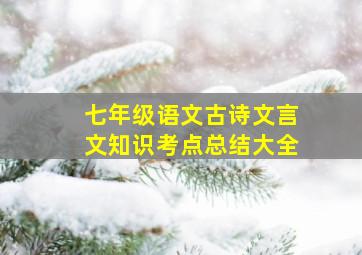 七年级语文古诗文言文知识考点总结大全